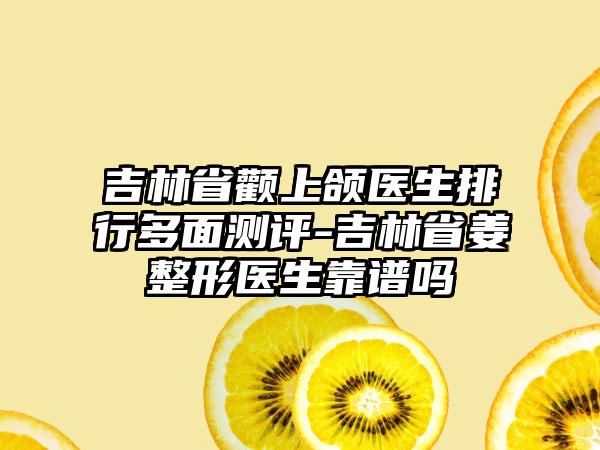 吉林省颧上颌医生排行多面测评-吉林省姜整形医生靠谱吗